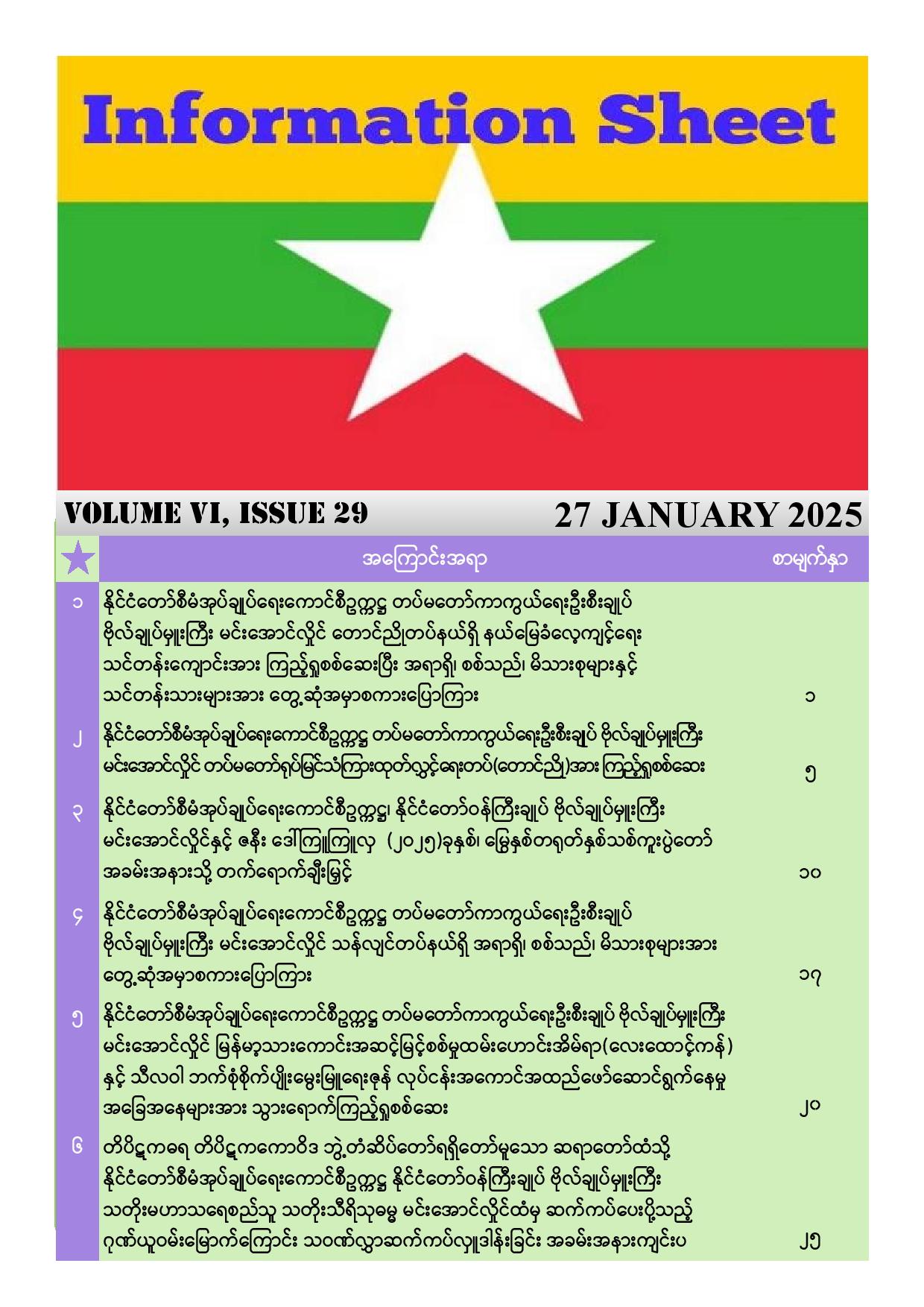 Information Sheet

VOLUME VI, ISSUE 29

27 JANUARY 2025

|  | အကြောင်းအရာ | စာမျက်နှာ |
|---|---|---|
| ၁ | နိုင်ငံတော်စီမံအုပ်ချုပ်ရေးကောင်စီဥက္ကဋ္ဌ တပ်မတော်ကာကွယ်ရေးဦးစီးချုပ် ဗိုလ်ချုပ်မှူးကြီး မင်းအောင်လှိုင် တောင်ညိုတပ်နယ်ရှိ နယ်မြေခံလေ့ကျင့်ရေး သင်တန်းကျောင်းအား ကြည့်ရှုစစ်ဆေးပြီး အရာရှိ၊ စစ်သည်၊ မိသားစုများနှင့် သင်တန်းသားများအား တွေ့ဆုံအမှာစကားပြောကြား | ၁ |
| ၂ | နိုင်ငံတော်စီမံအုပ်ချုပ်ရေးကောင်စီဥက္ကဋ္ဌ တပ်မတော်ကာကွယ်ရေးဦးစီးချုပ် ဗိုလ်ချုပ်မှူးကြီး မင်းအောင်လှိုင် တပ်မတော်ရုပ်မြင်သံကြားထုတ်လွှင့်ရေးတပ်(တောင်ညို)အား ကြည့်ရှုစစ်ဆေး | ၅ |
| ၃ | နိုင်ငံတော်စီမံအုပ်ချုပ်ရေးကောင်စီဥက္ကဋ္ဌ၊ နိုင်ငံတော်ဝန်ကြီးချုပ် ဗိုလ်ချုပ်မှူးကြီး မင်းအောင်လှိုင်နှင့် ဇနီး ဒေါ်ကြူကြူလှ (၂၀၂၅)ခုနှစ်၊ မြွေနှစ်တရုတ်နှစ်သစ်ကူးပွဲတော် အခမ်းအနားသို့ တက်ရောက်ချီးမြှင့် | ၁၀ |
| ၄ | နိုင်ငံတော်စီမံအုပ်ချုပ်ရေးကောင်စီဥက္ကဋ္ဌ တပ်မတော်ကာကွယ်ရေးဦးစီးချုပ် ဗိုလ်ချုပ်မှူးကြီး မင်းအောင်လှိုင် သန်လျင်တပ်နယ်ရှိ အရာရှိ၊ စစ်သည်၊ မိသားစုများအား တွေ့ဆုံအမှာစကားပြောကြား | ၁၇ |
| ၅ | နိုင်ငံတော်စီမံအုပ်ချုပ်ရေးကောင်စီဥက္ကဋ္ဌ တပ်မတော်ကာကွယ်ရေးဦးစီးချုပ် ဗိုလ်ချုပ်မှူးကြီး မင်းအောင်လှိုင် မြန်မာ့သားကောင်းအဆင့်မြင့်စစ်မှုထမ်းဟောင်းအိမ်ရာ(လေးထောင့်ကန်) နှင့် သီလဝါ ဘက်စုံစိုက်ပျိုးမွေးမြူရေးဇုန် လုပ်ငန်းအကောင်အထည်ဖော်ဆောင်ရွက်နေမှု အခြေအနေများအား သွားရောက်ကြည့်ရှုစစ်ဆေး | ၂၀ |
| ၆ | တိပိဋကဓရ တိပိဋကကောဝိဒ ဘွဲ့တံဆိပ်တော်ရရှိတော်မူသော ဆရာတော်ထံသို့ နိုင်ငံတော်စီမံအုပ်ချုပ်ရေးကောင်စီဥက္ကဋ္ဌ နိုင်ငံတော်ဝန်ကြီးချုပ် ဗိုလ်ချုပ်မှူးကြီး သတိုးမဟာသရေစည်သူ သတိုးသီရိသုဓမ္မ မင်းအောင်လှိုင်ထံမှ ဆက်ကပ်ပေးပို့သည့် ဂုဏ်ယူဝမ်းမြောက်ကြောင်း သဝဏ်လွှာဆက်ကပ်လှူဒါန်းခြင်း အခမ်းအနားကျင်းပ | ၂၅ |